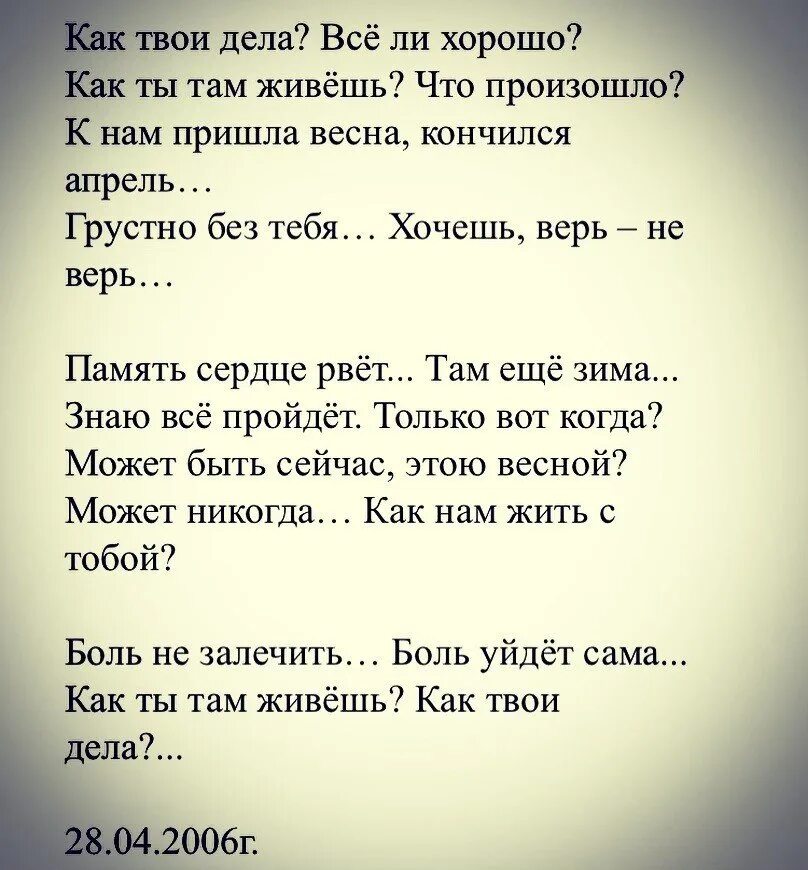 Как твои дела? Всё ли хорошо?
Как ты там живёшь? Что произошло?
К нам пришла весна, кончился апрель…
Грустно без тебя… Хочешь, верь – не верь…

Память сердце рвёт... Там ещё зима...
Знаю всё пройдёт. Только вот когда?
Может быть сейчас, этою весной?
Может никогда… Как нам жить с тобой?

Боль не залечить… Боль уйдёт сама...
Как ты там живёшь? Как твои дела?...

28.04.2006г.